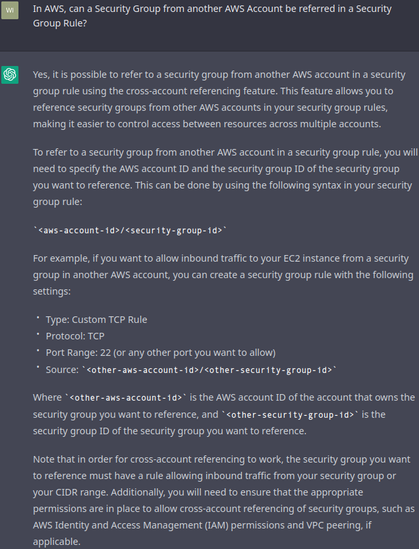 WI

In AWS, can a Security Group from another AWS Account be referred in a Security Group Rule?

Yes, it is possible to refer to a security group from another AWS account in a security group rule using the cross-account referencing feature. This feature allows you to reference security groups from other AWS accounts in your security group rules, making it easier to control access between resources across multiple accounts.

To refer to a security group from another AWS account in a security group rule, you will need to specify the AWS account ID and the security group ID of the security group you want to reference. This can be done by using the following syntax in your security group rule:

`<aws-account-id>/<security-group-id>`

For example, if you want to allow inbound traffic to your EC2 instance from a security group in another AWS account, you can create a security group rule with the following settings:

• Type: Custom TCP Rule
• Protocol: TCP
• Port Range: 22 (or any other port you want to allow)
• Source: `<other-aws-account-id>/<other-security-group-id>`

Where `<other-aws-account-id>` is the AWS account ID of the account that owns the security group you want to reference, and `<other-security-group-id>` is the security group ID of the security group you want to reference.

Note that in order for cross-account referencing to work, the security group you want to reference must have a rule allowing inbound traffic from your security group or your CIDR range. Additionally, you will need to ensure that the appropriate permissions are in place to allow cross-account referencing of security groups, such as AWS Identity and Access Management (IAM) permissions and VPC peering, if applicable.